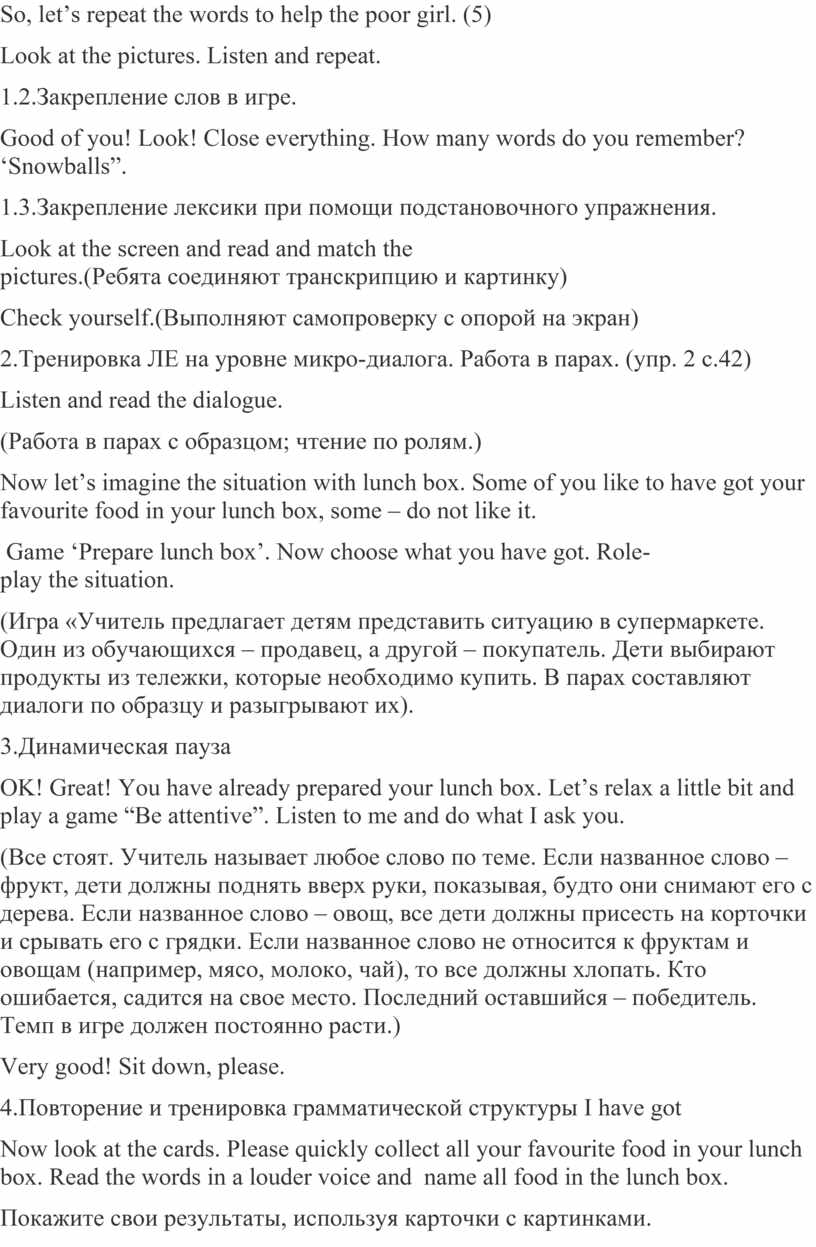 So, let’s repeat the words to help the poor girl. (5)

Look at the pictures. Listen and repeat.

1.2.Закрепление слов в игре.

Good of you! Look! Close everything. How many words do you remember? ‘Snowballs”.

1.3.Закрепление лексики при помощи подстановочного упражнения.

Look at the screen and read and match the pictures.(Ребята соединяют транскрипцию и картинку)

Check yourself.(Выполняют самопроверку с опорой на экран)

2.Тренировка ЛЕ на уровне микро-диалога. Работа в парах. (упр. 2 с.42)

Listen and read the dialogue.

(Работа в парах с образцом; чтение по ролям.)

Now let’s imagine the situation with lunch box. Some of you like to have got your favourite food in your lunch box, some – do not like it.

Game ‘Prepare lunch box’. Now choose what you have got. Role-play the situation.

(Игра «Учитель предлагает детям представить ситуацию в супермаркете. Один из обучающихся – продавец, а другой – покупатель. Дети выбирают продукты из тележки, которые необходимо купить. В парах составляют диалоги по образцу и разыгрывают их).

3.Динамическая пауза

OK! Great! You have already prepared your lunch box. Let’s relax a little bit and play a game “Be attentive”. Listen to me and do what I ask you.

(Все стоят. Учитель называет любое слово по теме. Если названное слово – фрукт, дети должны поднять вверх руки, показывая, будто они снимают его с дерева. Если названное слово – овощ, все дети должны присесть на корточки и срывать его с грядки. Если названное слово не относится к фруктам и овощам (например, мясо, молоко, чай), то все должны хлопать. Кто ошибается, садится на свое место. Последний оставшийся – победитель. Темп в игре должен постоянно расти.)

Very good! Sit down, please.

4.Повторение и тренировка грамматической структуры I have got

Now look at the cards. Please quickly collect all your favourite food in your lunch box. Read the words in a louder voice and name all food in the lunch box.

Покажите свои результаты, используя карточки с картинками.